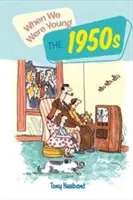 When We Were Young

THE 1950s

Tony Husband